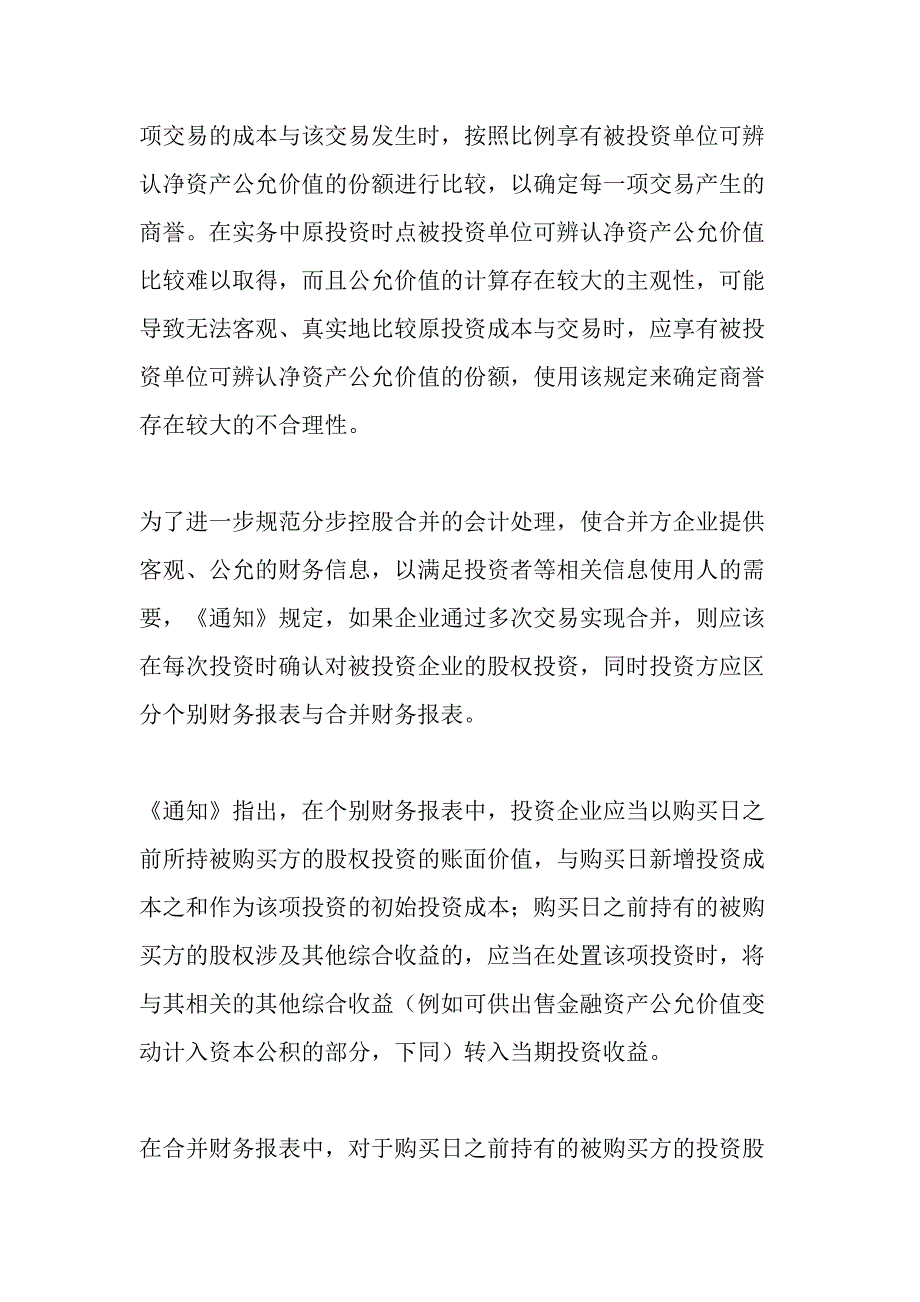 项交易的成本与该交易发生时，按照比例享有被投资单位可辨认净资产公允价值的份额进行比较，以确定每一项交易产生的商誉。在实务中原投资时点被投资单位可辨认净资产公允价值比较难以取得，而且公允价值的计算存在较大的主观性，可能导致无法客观、真实地比较原投资成本与交易时，应享有被投资单位可辨认净资产公允价值的份额，使用该规定来确定商誉存在较大的不合理性。

为了进一步规范分步控股合并的会计处理，使合并方企业提供客观、公允的财务信息，以满足投资者等相关信息使用人的需要，《通知》规定，如果企业通过多次交易实现合并，则应该在每次投资时确认对被投资企业的股权投资，同时投资方应区分个别财务报表与合并财务报表。

《通知》指出，在个别财务报表中，投资企业应当以购买日之前所持被购买方的股权投资的账面价值，与购买日新增投资成本之和作为该项投资的初始投资成本；购买日之前持有的被购买方的股权涉及其他综合收益的，应当在处置该项投资时，将与其相关的其他综合收益（例如可供出售金融资产公允价值变动计入资本公积的部分，下同）转入当期投资收益。

在合并财务报表中，对于购买日之前持有的被购买方的投资股